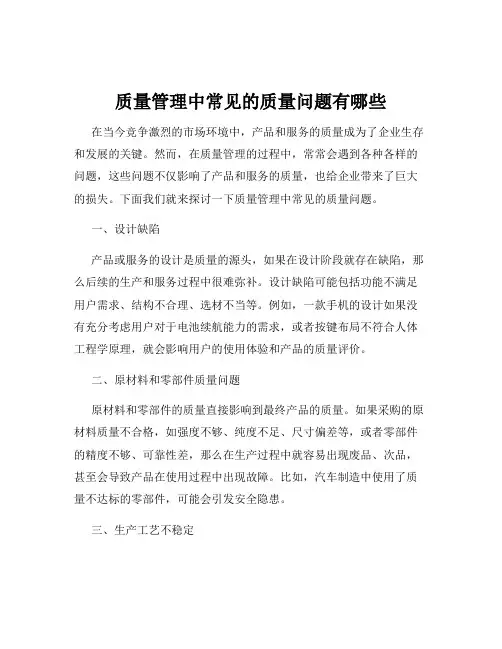 质量管理中常见的质量问题有哪些

在当今竞争激烈的市场环境中，产品和服务的质量成为了企业生存和发展的关键。然而，在质量管理的过程中，常常会遇到各种各样的问题，这些问题不仅影响了产品和服务的质量，也给企业带来了巨大的损失。下面我们就来探讨一下质量管理中常见的质量问题。

一、设计缺陷

产品或服务的设计是质量的源头，如果在设计阶段就存在缺陷，那么后续的生产和服务过程中很难弥补。设计缺陷可能包括功能不满足用户需求、结构不合理、选材不当等。例如，一款手机的设计如果没有充分考虑用户对于电池续航能力的需求，或者按键布局不符合人体工程学原理，就会影响用户的使用体验和产品的质量评价。

二、原材料和零部件质量问题

原材料和零部件的质量直接影响到最终产品的质量。如果采购的原材料质量不合格，如强度不够、纯度不足、尺寸偏差等，或者零部件的精度不够、可靠性差，那么在生产过程中就容易出现废品、次品，甚至会导致产品在使用过程中出现故障。比如，汽车制造中使用了质量不达标的零部件，可能会引发安全隐患。

三、生产工艺不稳定